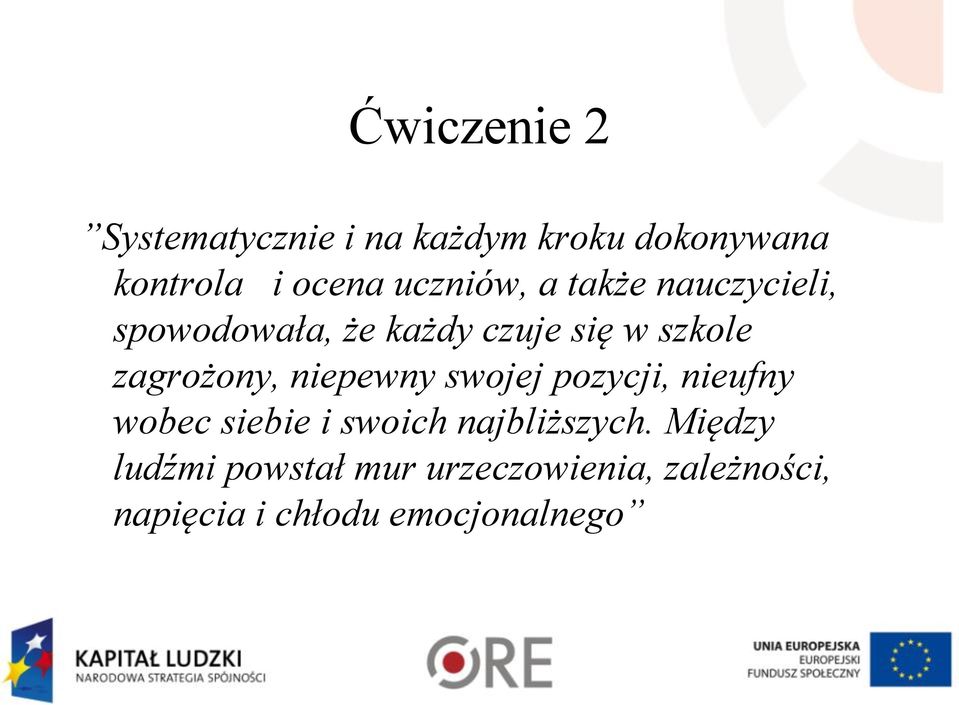 Ćwiczenie 2

”Systematycznie i na każdym kroku dokonywana kontrola i ocena uczniów, a także nauczycieli, spowodowała, że każdy czuje się w szkole zagrożony, niepewny swojej pozycji, nieufny wobec siebie i swoich najbliższych. Między ludźmi powstał mur urzeczowienia, zależności, napięcia i chłodu emocjonalnego”

KAPITAŁ LUDZKI
NARODOWA STRATEGIA SPÓJNOŚCI

ORE

UNIA EUROPEJSKA
EUROPEJSKI
FUNDUSZ SPOŁECZNY